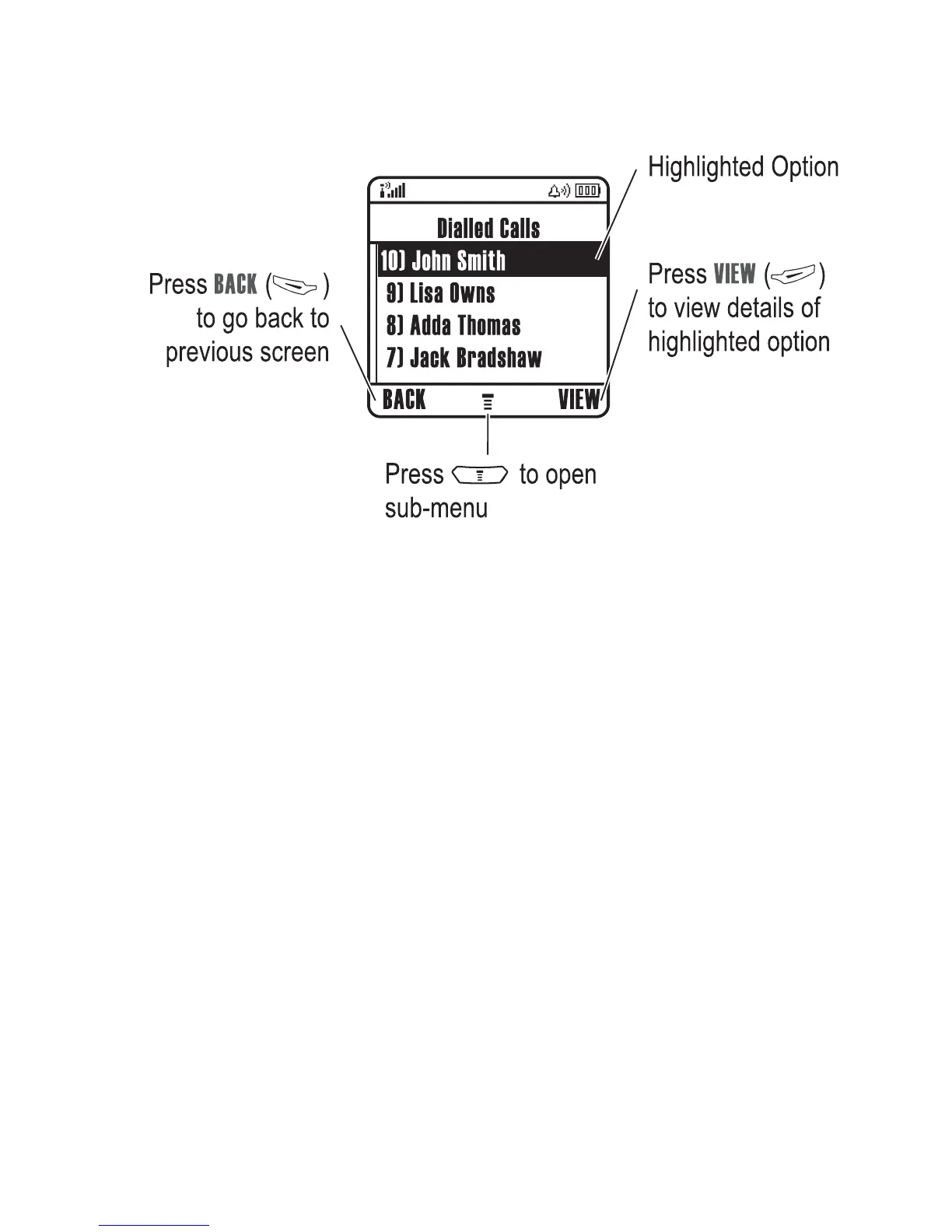 Highlighted Option

Dialled Calls

10) John Smith

9) Lisa Owns

8) Adda Thomas

7) Jack Bradshaw

BACK

VIEW

Press BACK ( ) to go back to previous screen

Press VIEW ( ) to view details of highlighted option

Press to open sub-menu